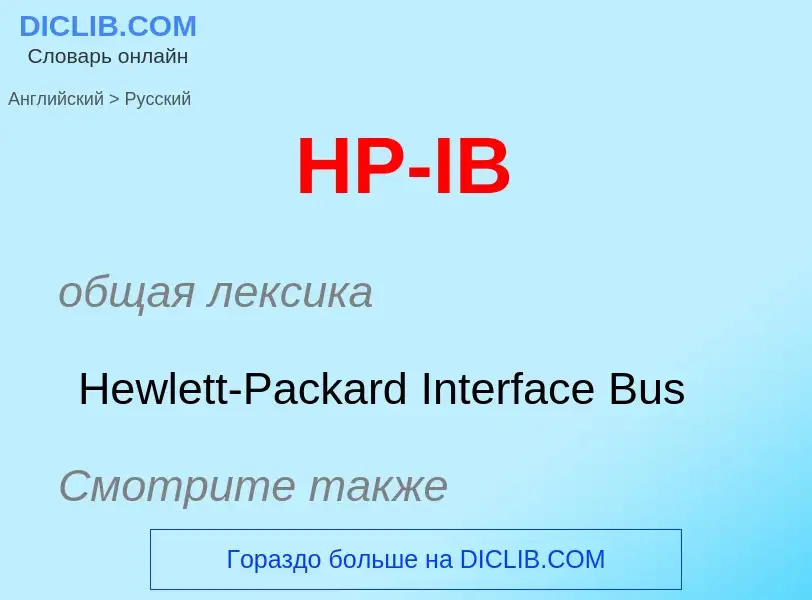 DICLIB.COM
Словарь онлайн

Английский > Русский

HP-IB

общая лексика

Hewlett-Packard Interface Bus

Смотрите также

Гораздо больше на DICLIB.COM